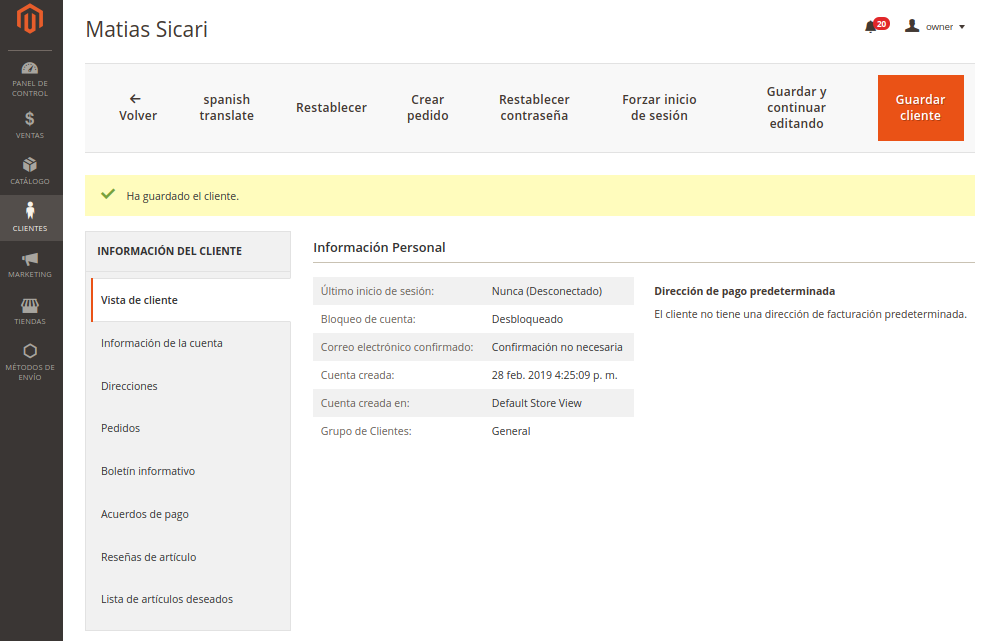 PANEL DE CONTROL
VENTAS
CATÁLOGO
CLIENTES
MARKETING
TIENDAS
MÉTODOS DE ENVÍO

Matias Sicari

20
owner

← Volver
spanish translate
Restablecer
Crear pedido
Restablecer contraseña
Forzar inicio de sesión
Guardar y continuar editando
Guardar cliente

Ha guardado el cliente.

INFORMACIÓN DEL CLIENTE
Vista de cliente
Información de la cuenta
Direcciones
Pedidos
Boletín informativo
Acuerdos de pago
Reseñas de artículo
Lista de artículos deseados

Información Personal

| | |
|---|---|
| Último inicio de sesión: | Nunca (Desconectado) |
| Bloqueo de cuenta: | Desbloqueado |
| Correo electrónico confirmado: | Confirmación no necesaria |
| Cuenta creada: | 28 feb. 2019 4:25:09 p. m. |
| Cuenta creada en: | Default Store View |
| Grupo de Clientes: | General |

Dirección de pago predeterminada
El cliente no tiene una dirección de facturación predeterminada.